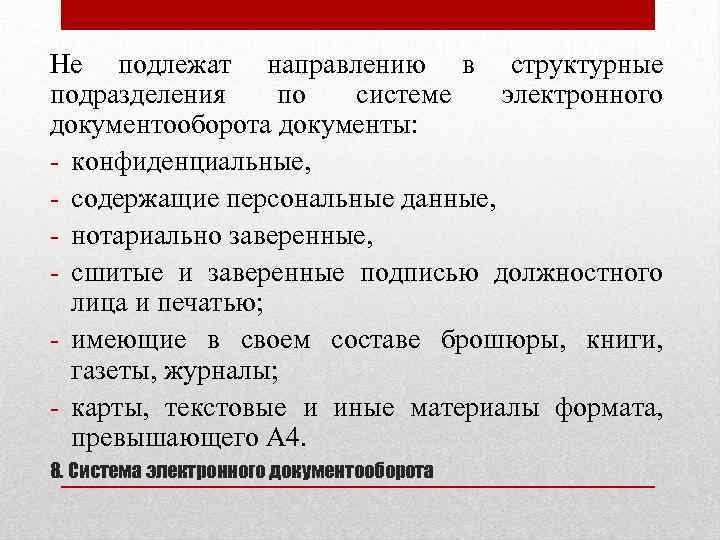 Не подлежат направлению в структурные подразделения по системе электронного документооборота документы:

- конфиденциальные,
- содержащие персональные данные,
- нотариально заверенные,
- сшитые и заверенные подписью должностного лица и печатью;
- имеющие в своем составе брошюры, книги, газеты, журналы;
- карты, текстовые и иные материалы формата, превышающего А4.

8. Система электронного документооборота